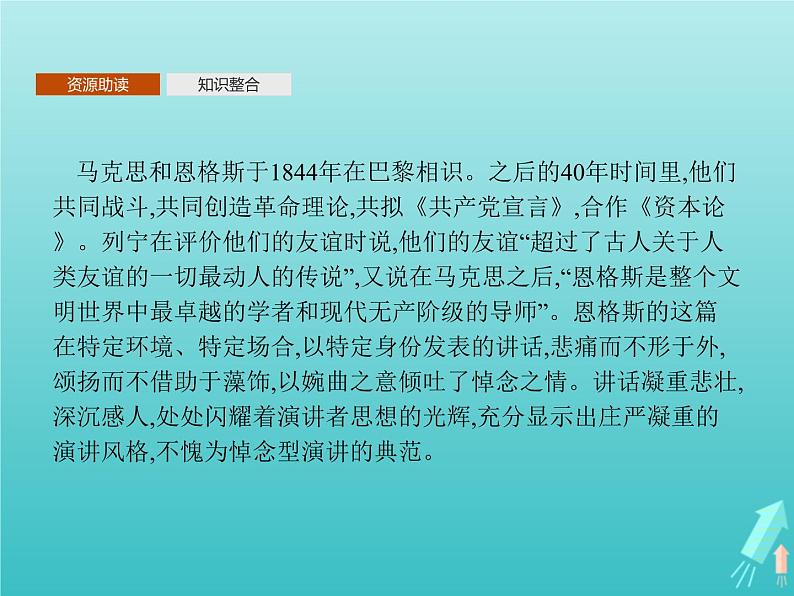 资源助读　知识整合

马克思和恩格斯于1844年在巴黎相识。之后的40年时间里,他们共同战斗,共同创造革命理论,共拟《共产党宣言》,合作《资本论》。列宁在评价他们的友谊时说,他们的友谊“超过了古人关于人类友谊的一切最动人的传说”,又说在马克思之后,“恩格斯是整个文明世界中最卓越的学者和现代无产阶级的导师”。恩格斯的这篇在特定环境、特定场合,以特定身份发表的讲话,悲痛而不形于外,颂扬而不借助于藻饰,以婉曲之意倾吐了悼念之情。讲话凝重悲壮,深沉感人,处处闪耀着演讲者思想的光辉,充分显示出庄严凝重的演讲风格,不愧为悼念型演讲的典范。